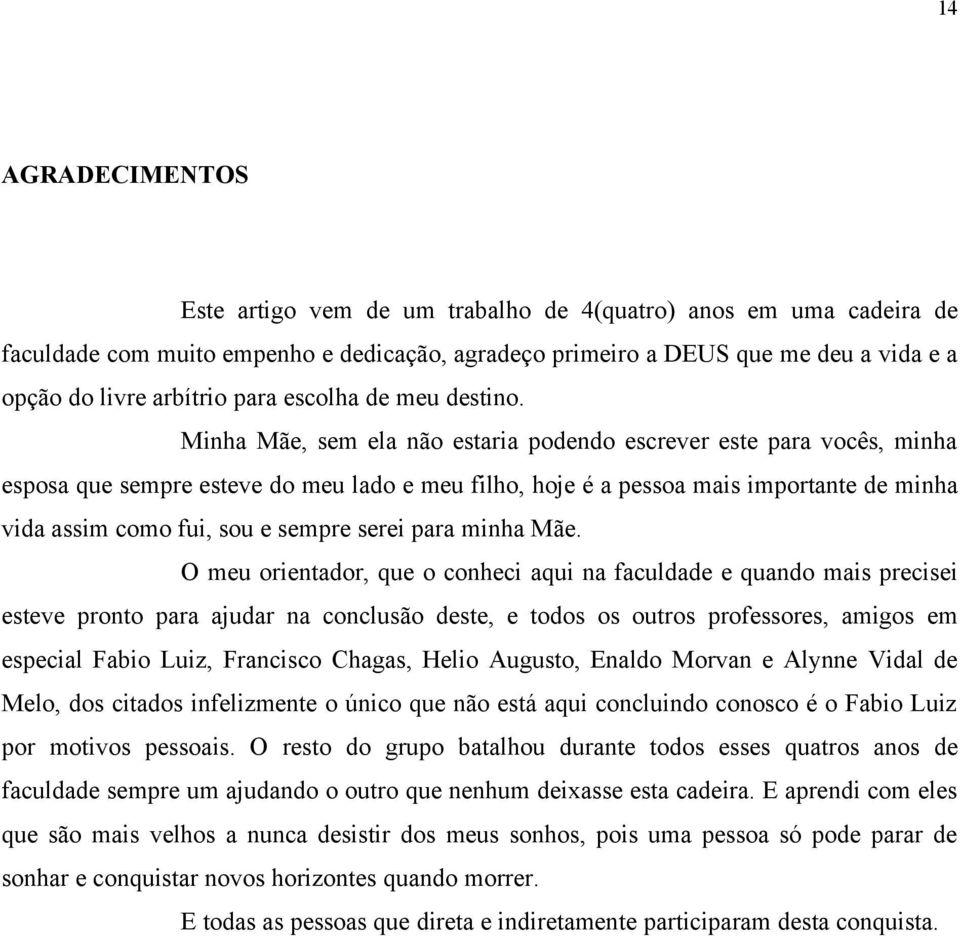 14

AGRADECIMENTOS

Este artigo vem de um trabalho de 4(quatro) anos em uma cadeira de faculdade com muito empenho e dedicação, agradeço primeiro a DEUS que me deu a vida e a opção do livre arbítrio para escolha de meu destino.

Minha Mãe, sem ela não estaria podendo escrever este para vocês, minha esposa que sempre esteve do meu lado e meu filho, hoje é a pessoa mais importante de minha vida assim como fui, sou e sempre serei para minha Mãe.

O meu orientador, que o conheci aqui na faculdade e quando mais precisei esteve pronto para ajudar na conclusão deste, e todos os outros professores, amigos em especial Fabio Luiz, Francisco Chagas, Helio Augusto, Enaldo Morvan e Alynne Vidal de Melo, dos citados infelizmente o único que não está aqui concluindo conosco é o Fabio Luiz por motivos pessoais. O resto do grupo batalhou durante todos esses quatros anos de faculdade sempre um ajudando o outro que nenhum deixasse esta cadeira. E aprendi com eles que são mais velhos a nunca desistir dos meus sonhos, pois uma pessoa só pode parar de sonhar e conquistar novos horizontes quando morrer.

E todas as pessoas que direta e indiretamente participaram desta conquista.